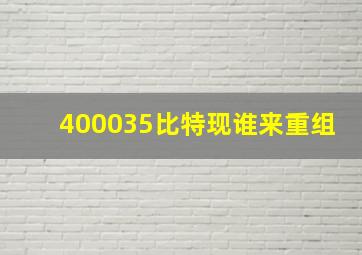 400035比特现谁来重组